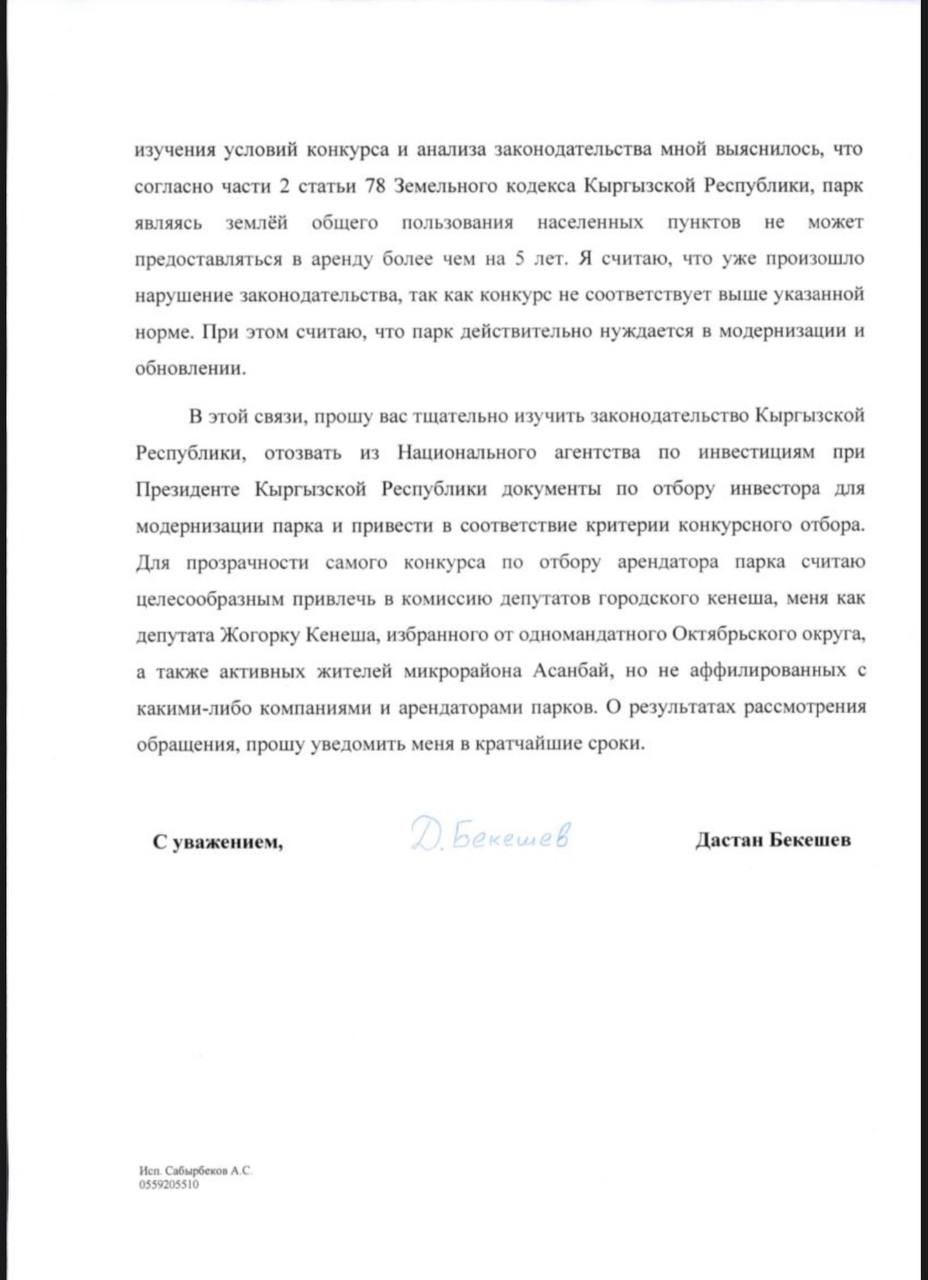 изучения условий конкурса и анализа законодательства мной выяснилось, что согласно части 2 статьи 78 Земельного кодекса Кыргызской Республики, парк являясь землёй общего пользования населенных пунктов не может предоставляться в аренду более чем на 5 лет. Я считаю, что уже произошло нарушение законодательства, так как конкурс не соответствует выше указанной норме. При этом считаю, что парк действительно нуждается в модернизации и обновлении.

В этой связи, прошу вас тщательно изучить законодательство Кыргызской Республики, отозвать из Национального агентства по инвестициям при Президенте Кыргызской Республики документы по отбору инвестора для модернизации парка и привести в соответствие критерии конкурсного отбора. Для прозрачности самого конкурса по отбору арендатора парка считаю целесообразным привлечь в комиссию депутатов городского кенеша, меня как депутата Жогорку Кенеша, избранного от одномандатного Октябрьского округа, а также активных жителей микрорайона Асанбай, но не аффилированных с какими-либо компаниями и арендаторами парков. О результатах рассмотрения обращения, прошу уведомить меня в кратчайшие сроки.

С уважением, Д. Бекешев Дастан Бекешев

Исп. Сабырбеков А.С.
0559205510